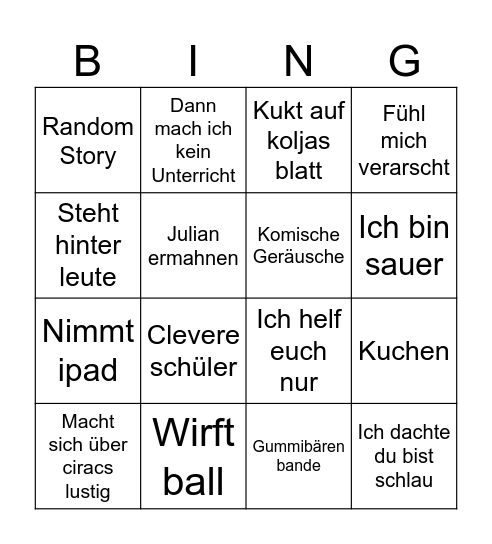 | B | I | N | G |
|---|---|---|---|
| Random Story | Dann mach ich kein Unterricht | Kukt auf koljas blatt | Fühl mich verarscht |
| Steht hinter leute | Julian ermahnen | Komische Geräusche | Ich bin sauer |
| Nimmt ipad | Clevere schüler | Ich helf euch nur | Kuchen |
| Macht sich über ciracs lustig | Wirft ball | Gummibären bande | Ich dachte du bist schlau |